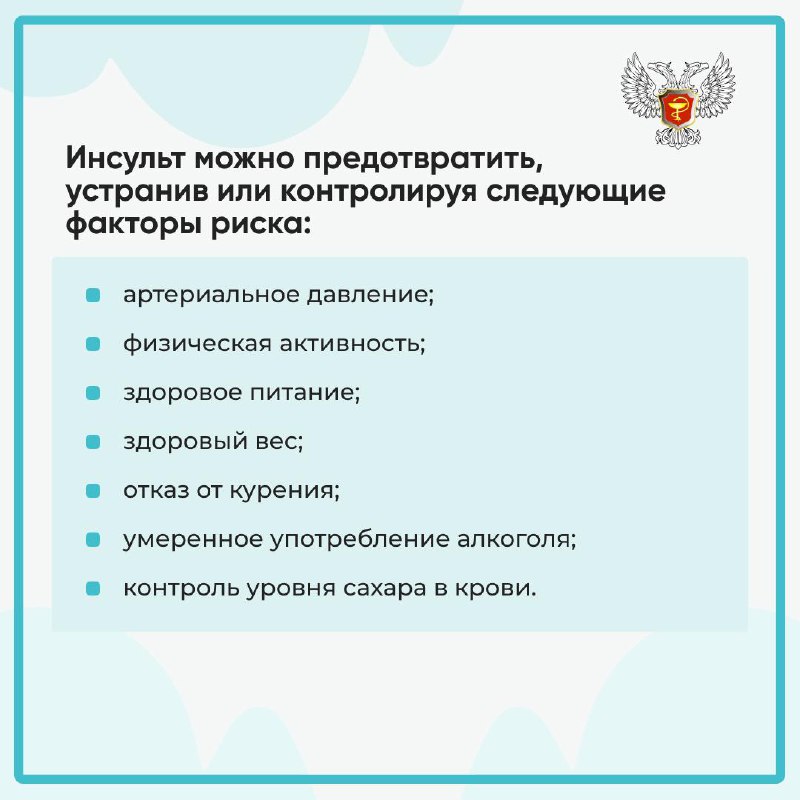 Инсульт можно предотвратить, устранив или контролируя следующие факторы риска:

- артериальное давление;
- физическая активность;
- здоровое питание;
- здоровый вес;
- отказ от курения;
- умеренное употребление алкоголя;
- контроль уровня сахара в крови.